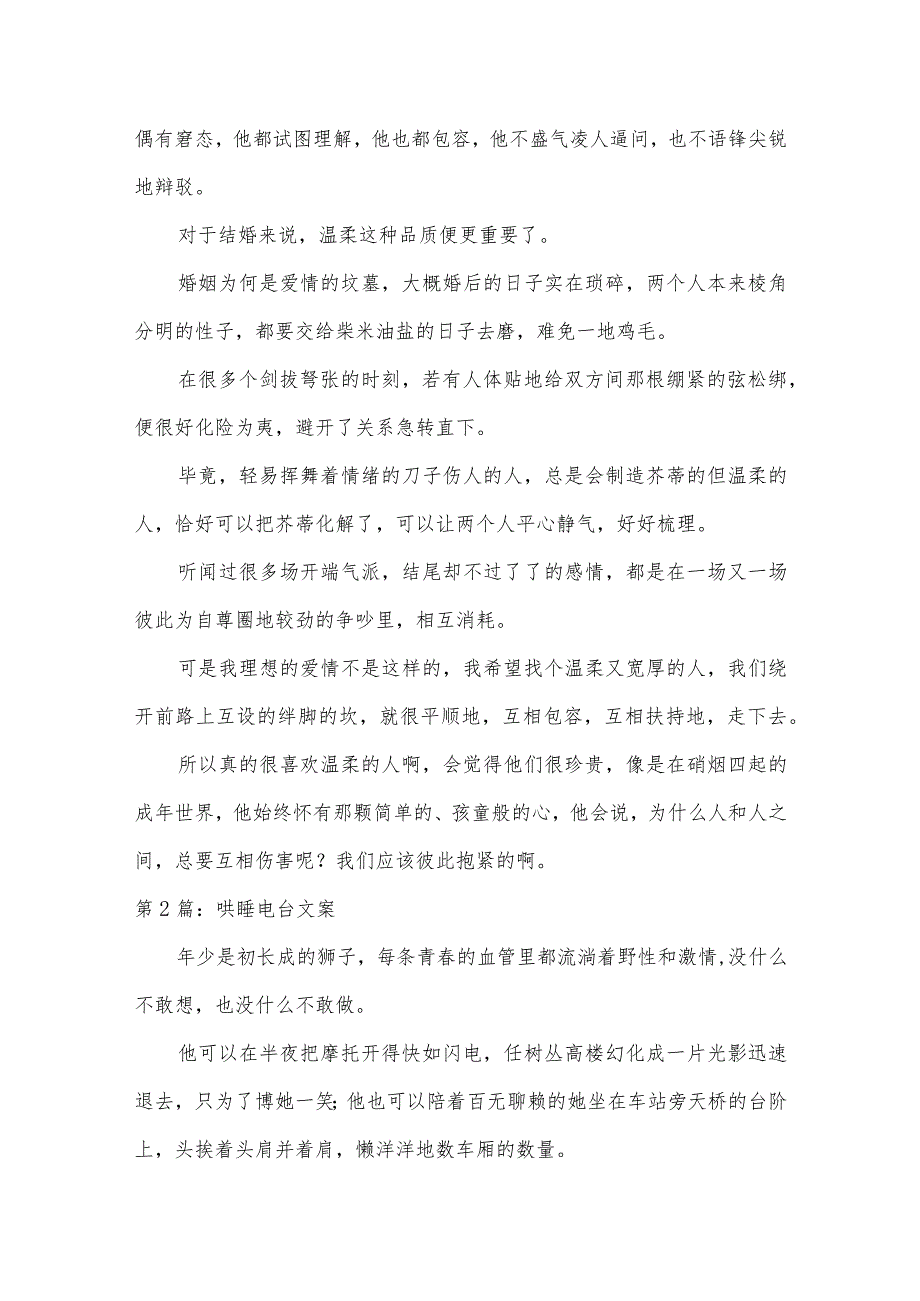 偶有窘态，他都试图理解，他也都包容，他不盛气凌人逼问，也不语锋尖锐地辩驳。

对于结婚来说，温柔这种品质便更重要了。

婚姻为何是爱情的坟墓，大概婚后的日子实在琐碎，两个人本来棱角分明的性子，都要交给柴米油盐的日子去磨，难免一地鸡毛。

在很多个剑拔弩张的时刻，若有人体贴地给双方间那根绷紧的弦松绑，便很好化险为夷，避开了关系急转直下。

毕竟，轻易挥舞着情绪的刀子伤人的人，总是会制造芥蒂的但温柔的人，恰好可以把芥蒂化解了，可以让两个人平心静气，好好梳理。

听闻过很多场开端气派，结尾却不过了了的感情，都是在一场又一场彼此为自尊圈地较劲的争吵里，相互消耗。

可是我理想的爱情不是这样的，我希望找个温柔又宽厚的人，我们绕开前路上互设的绊脚的坎，就很平顺地，互相包容，互相扶持地，走下去。

所以真的很喜欢温柔的人啊，会觉得他们很珍贵，像是在硝烟四起的成年世界，他始终怀有那颗简单的、孩童般的心，他会说，为什么人和人之间，总要互相伤害呢？我们应该彼此抱紧的啊。

第2篇：哄睡电台文案

年少是初长成的狮子，每条青春的血管里都流淌着野性和激情,没什么不敢想，也没什么不敢做。

他可以在半夜把摩托开得快如闪电，任树丛高楼幻化成一片光影迅速退去，只为了博她一笑;他也可以陪着百无聊赖的她坐在车站旁天桥的台阶上，头挨着头肩并着肩，懒洋洋地数车厢的数量。